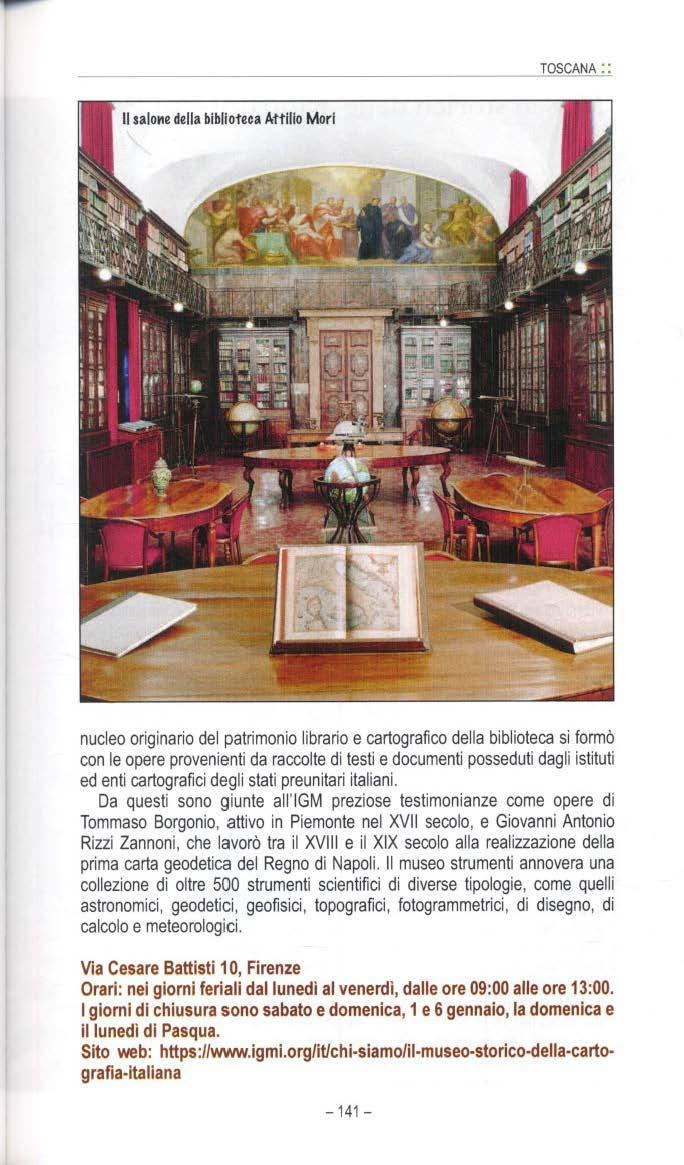 TOSCANA ::

Il salone della biblioteca Attilio Mori

nucleo originario del patrimonio librario e cartografico della biblioteca si formò con le opere provenienti da raccolte di testi e documenti posseduti dagli istituti ed enti cartografici degli stati preunitari italiani.

Da questi sono giunte all'IGM preziose testimonianze come opere di Tommaso Borgonio, attivo in Piemonte nel XVII secolo, e Giovanni Antonio Rizzi Zannoni, che lavorò tra il XVIII e il XIX secolo alla realizzazione della prima carta geodetica del Regno di Napoli. Il museo strumenti annovera una collezione di oltre 500 strumenti scientifici di diverse tipologie, come quelli astronomici, geodetici, geofisici, topografici, fotogrammetrici, di disegno, di calcolo e meteorologici.

Via Cesare Battisti 10, Firenze
Orari: nei giorni feriali dal lunedì al venerdì, dalle ore 09:00 alle ore 13:00. I giorni di chiusura sono sabato e domenica, 1 e 6 gennaio, la domenica e il lunedì di Pasqua.
Sito web: https://www.igmi.org/it/chi-siamo/il-museo-storico-della-cartografia-italiana

– 141 –